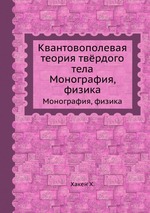 Квантовополевая теория твёрдого тела Монография, физика

Монография, физика

Хакен Х.